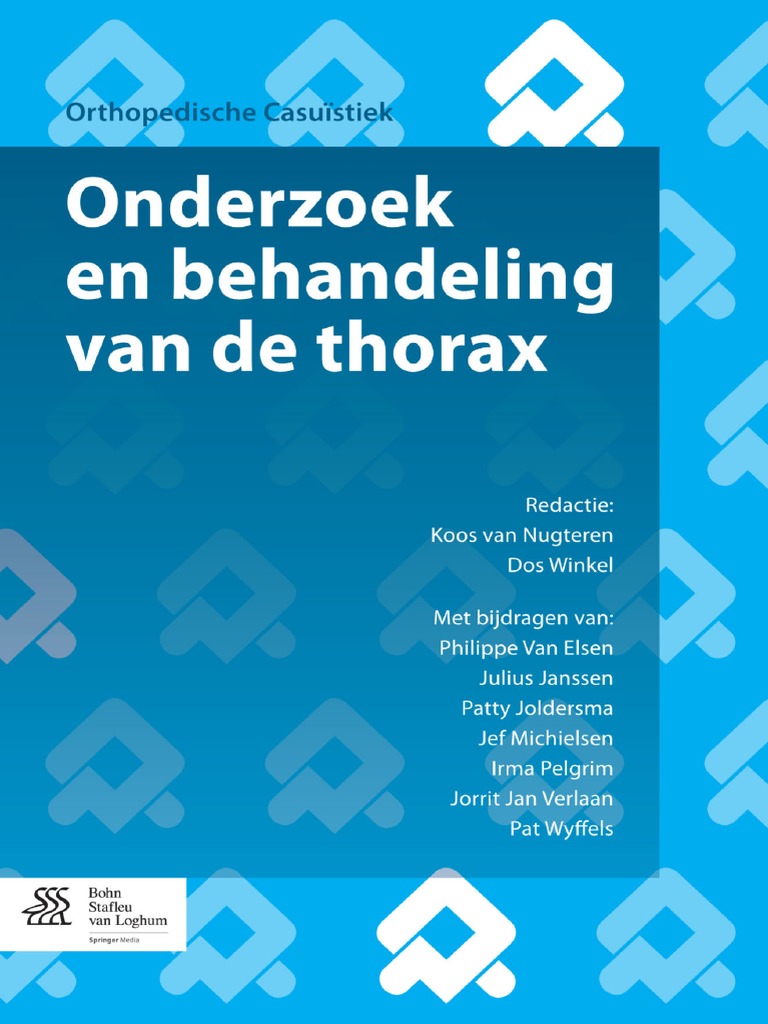 Orthopedische Casuïstiek

Onderzoek en behandeling van de thorax

Redactie:
Koos van Nugteren
Dos Winkel

Met bijdragen van:
Philippe Van Elsen
Julius Janssen
Patty Joldersma
Jef Michielsen
Irma Pelgrim
Jorrit Jan Verlaan
Pat Wyffels

Bohn
Stafleu
van Loghum
Springer Media